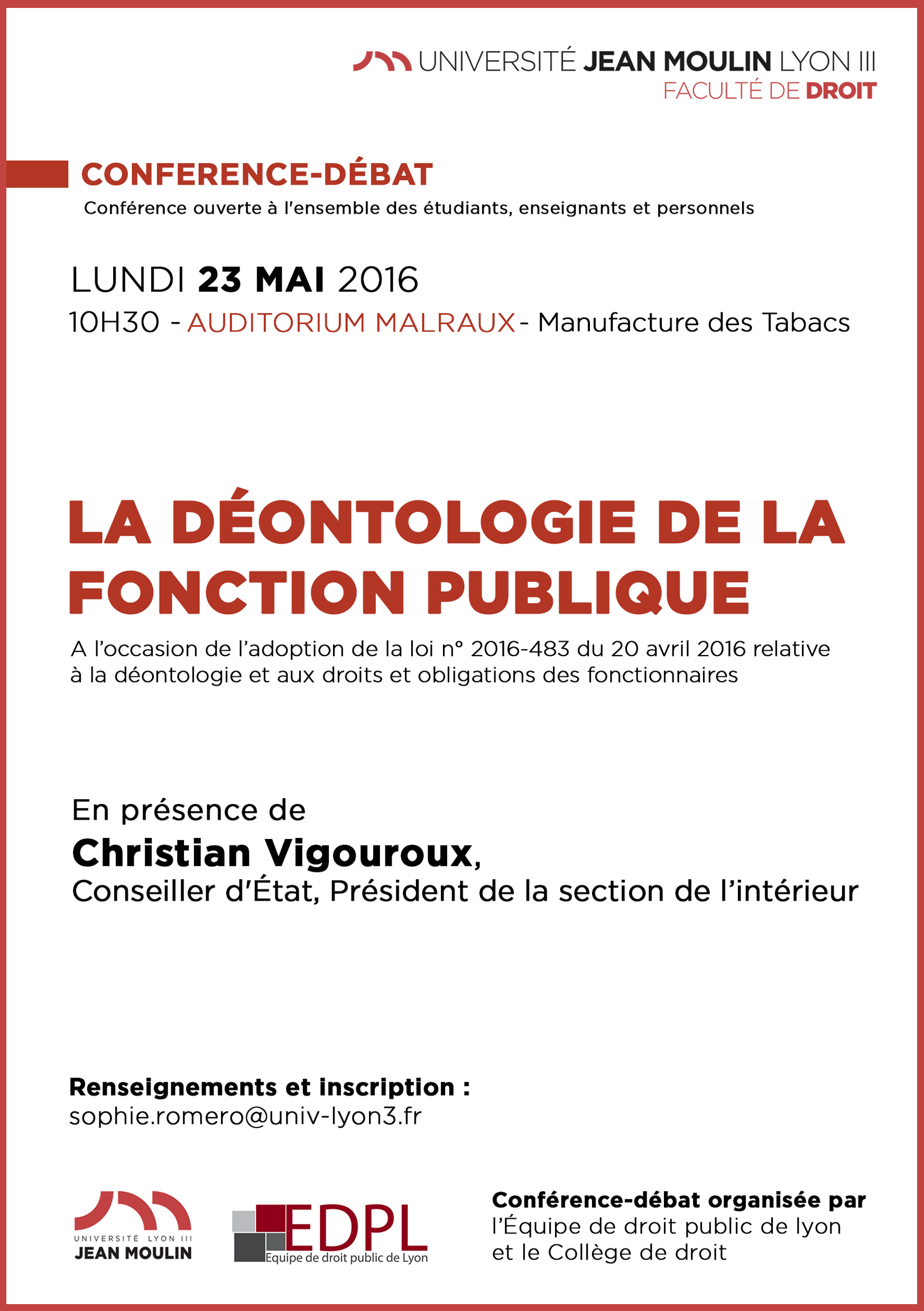 UNIVERSITÉ JEAN MOULIN LYON III
FACULTÉ DE DROIT

CONFERENCE-DÉBAT
Conférence ouverte à l'ensemble des étudiants, enseignants et personnels

LUNDI 23 MAI 2016
10H30 - AUDITORIUM MALRAUX - Manufacture des Tabacs

LA DÉONTOLOGIE DE LA FONCTION PUBLIQUE

A l'occasion de l'adoption de la loi n° 2016-483 du 20 avril 2016 relative à la déontologie et aux droits et obligations des fonctionnaires

En présence de
Christian Vigouroux,
Conseiller d'État, Président de la section de l'intérieur

Renseignements et inscription :
sophie.romero@univ-lyon3.fr

UNIVERSITÉ LYON III
JEAN MOULIN

EDPL
Equipe de droit public de Lyon

Conférence-débat organisée par
l'Équipe de droit public de lyon
et le Collège de droit